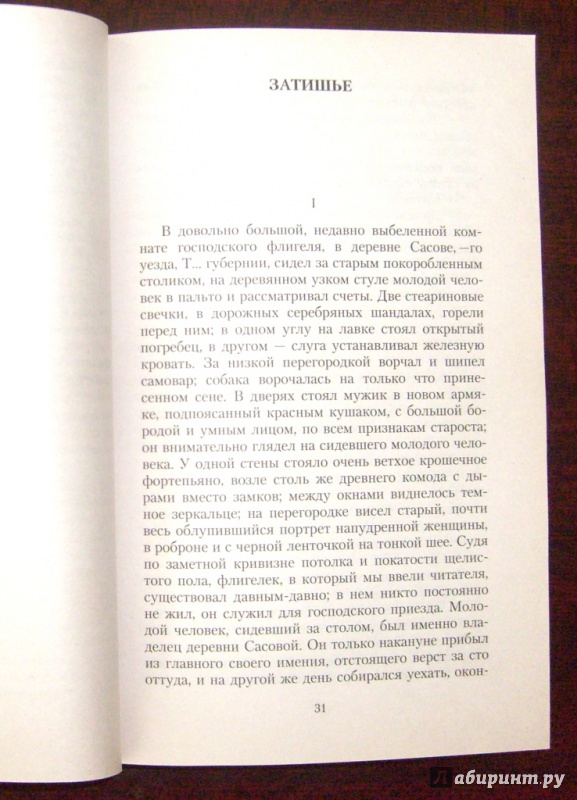 ЗАТИШЬЕ

I

В довольно большой, недавно выбеленной комнате господского флигеля, в деревне Сасове, —го уезда, Т... губернии, сидел за старым покоробленным столиком, на деревянном узком стуле молодой человек в пальто и рассматривал счеты. Две стеариновые свечки, в дорожных серебряных шандалах, горели перед ним; в одном углу на лавке стоял открытый погребец, в другом — слуга устанавливал железную кровать. За низкой перегородкой ворчал и шипел самовар; собака ворочалась на только что принесенном сене. В дверях стоял мужик в новом армяке, подпоясанный красным кушаком, с большой бородой и умным лицом, по всем признакам староста; он внимательно глядел на сидевшего молодого человека. У одной стены стояло очень ветхое крошечное фортепьяно, возле столь же древнего комода с дырами вместо замков; между окнами виднелось темное зеркальце; на перегородке висел старый, почти весь облупившийся портрет напудренной женщины, в роброне и с черной ленточкой на тонкой шее. Судя по заметной кривизне потолка и покатости щелистого пола, флигелек, в который мы ввели читателя, существовал давным-давно; в нем никто постоянно не жил, он служил для господского приезда. Молодой человек, сидевший за столом, был именно владелец деревни Сасовой. Он только накануне прибыл из главного своего имения, отстоящего верст за сто оттуда, и на другой же день собирался уехать, окон-

31

Лабиринт.ру